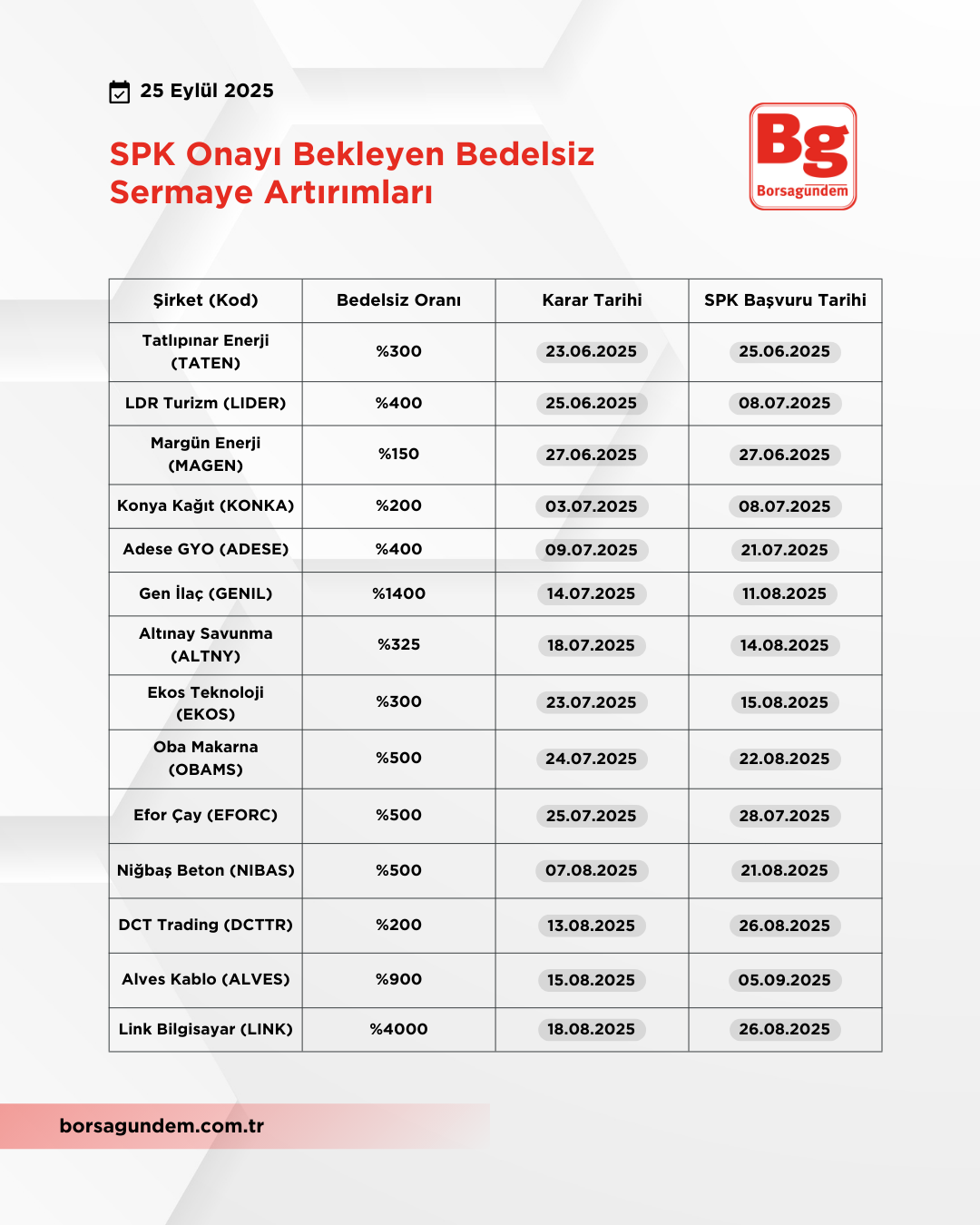 25 Eylül 2025

SPK Onayı Bekleyen Bedelsiz Sermaye Artırımları

Bg
Borsagündem

| Şirket (Kod) | Bedelsiz Oranı | Karar Tarihi | SPK Başvuru Tarihi |
|---|---|---|---|
| Tatlıpınar Enerji (TATEN) | %300 | 23.06.2025 | 25.06.2025 |
| LDR Turizm (LIDER) | %400 | 25.06.2025 | 08.07.2025 |
| Margün Enerji (MAGEN) | %150 | 27.06.2025 | 27.06.2025 |
| Konya Kağıt (KONKA) | %200 | 03.07.2025 | 08.07.2025 |
| Adese GYO (ADESE) | %400 | 09.07.2025 | 21.07.2025 |
| Gen İlaç (GENIL) | %1400 | 14.07.2025 | 11.08.2025 |
| Altınay Savunma (ALTNY) | %325 | 18.07.2025 | 14.08.2025 |
| Ekos Teknoloji (EKOS) | %300 | 23.07.2025 | 15.08.2025 |
| Oba Makarna (OBAMS) | %500 | 24.07.2025 | 22.08.2025 |
| Efor Çay (EFORC) | %500 | 25.07.2025 | 28.07.2025 |
| Niğbaş Beton (NIBAS) | %500 | 07.08.2025 | 21.08.2025 |
| DCT Trading (DCTTR) | %200 | 13.08.2025 | 26.08.2025 |
| Alves Kablo (ALVES) | %900 | 15.08.2025 | 05.09.2025 |
| Link Bilgisayar (LINK) | %4000 | 18.08.2025 | 26.08.2025 |

borsagundem.com.tr